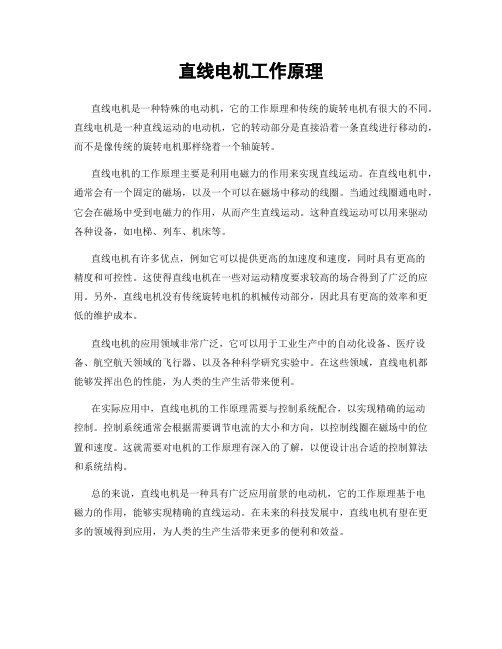 直线电机工作原理

直线电机是一种特殊的电动机，它的工作原理和传统的旋转电机有很大的不同。直线电机是一种直线运动的电动机，它的转动部分是直接沿着一条直线进行移动的，而不是像传统的旋转电机那样绕着一个轴旋转。

直线电机的工作原理主要是利用电磁力的作用来实现直线运动。在直线电机中，通常会有一个固定的磁场，以及一个可以在磁场中移动的线圈。当通过线圈通电时，它会在磁场中受到电磁力的作用，从而产生直线运动。这种直线运动可以用来驱动各种设备，如电梯、列车、机床等。

直线电机有许多优点，例如它可以提供更高的加速度和速度，同时具有更高的精度和可控性。这使得直线电机在一些对运动精度要求较高的场合得到了广泛的应用。另外，直线电机没有传统旋转电机的机械传动部分，因此具有更高的效率和更低的维护成本。

直线电机的应用领域非常广泛，它可以用于工业生产中的自动化设备、医疗设备、航空航天领域的飞行器、以及各种科学研究实验中。在这些领域，直线电机都能够发挥出色的性能，为人类的生产生活带来便利。

在实际应用中，直线电机的工作原理需要与控制系统配合，以实现精确的运动控制。控制系统通常会根据需要调节电流的大小和方向，以控制线圈在磁场中的位置和速度。这就需要对电机的工作原理有深入的了解，以便设计出合适的控制算法和系统结构。

总的来说，直线电机是一种具有广泛应用前景的电动机，它的工作原理基于电磁力的作用，能够实现精确的直线运动。在未来的科技发展中，直线电机有望在更多的领域得到应用，为人类的生产生活带来更多的便利和效益。